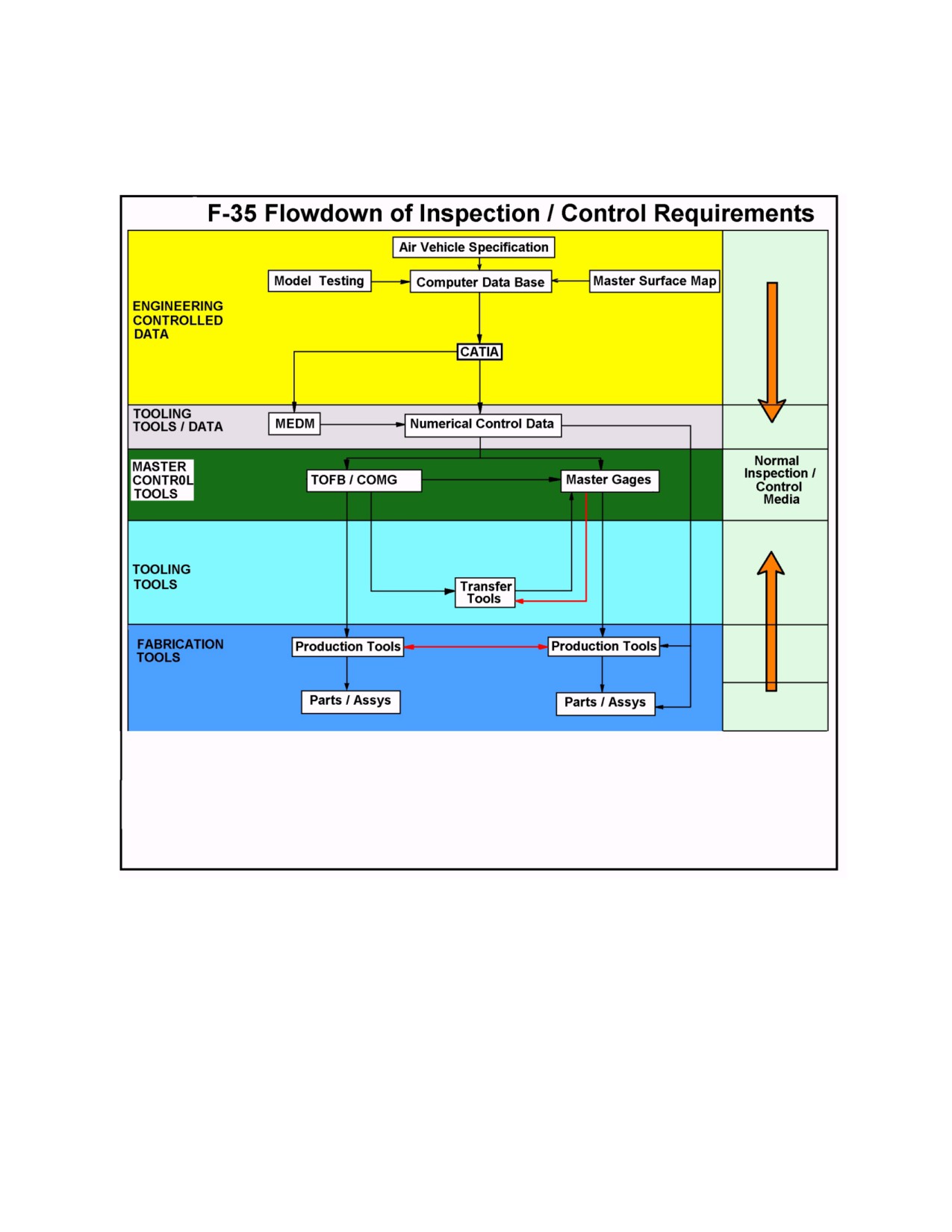 F-35 Flowdown of Inspection / Control Requirements

ENGINEERING CONTROLLED DATA

Air Vehicle Specification

Model Testing

Computer Data Base

Master Surface Map

CATIA

TOOLING TOOLS / DATA

MEDM

Numerical Control Data

MASTER CONTR0L TOOLS

TOFB / COMG

Master Gages

Normal Inspection / Control Media

TOOLING TOOLS

Transfer Tools

FABRICATION TOOLS

Production Tools

Production Tools

Parts / Assys

Parts / Assys